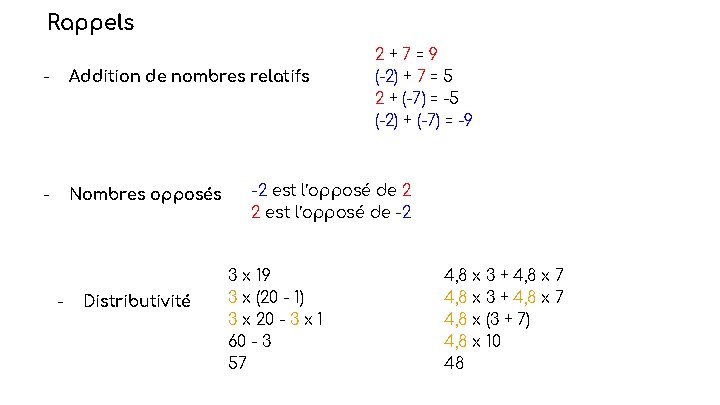 Rappels

- Addition de nombres relatifs

$2 + 7 = 9$
$(-2) + 7 = 5$
$2 + (-7) = -5$
$(-2) + (-7) = -9$

- Nombres opposés

-2 est l'opposé de 2
2 est l'opposé de -2

- Distributivité

$3 \times 19$
$3 \times (20 - 1)$
$3 \times 20 - 3 \times 1$
$60 - 3$
$57$

$4,8 \times 3 + 4,8 \times 7$
$4,8 \times 3 + 4,8 \times 7$
$4,8 \times (3 + 7)$
$4,8 \times 10$
$48$